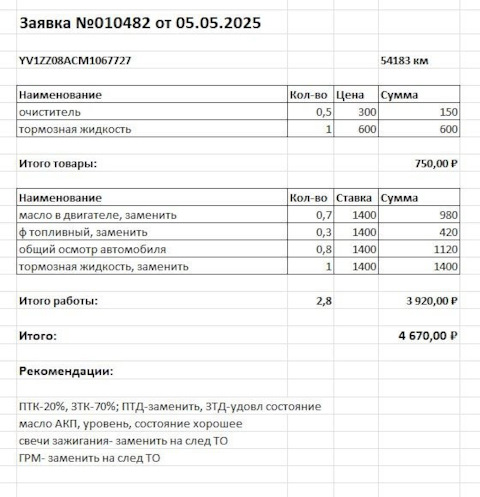 Заявка №010482 от 05.05.2025

YV1ZZ08ACM1067727 54183 км

| Наименование | Кол-во | Цена | Сумма |
|---|---|---|---|
| очиститель | 0,5 | 300 | 150 |
| тормозная жидкость | 1 | 600 | 600 |

Итого товары: 750,00 ₽

| Наименование | Кол-во | Ставка | Сумма |
|---|---|---|---|
| масло в двигателе, заменить | 0,7 | 1400 | 980 |
| ф топливный, заменить | 0,3 | 1400 | 420 |
| общий осмотр автомобиля | 0,8 | 1400 | 1120 |
| тормозная жидкость, заменить | 1 | 1400 | 1400 |

Итого работы: 2,8 3 920,00 ₽

Итого: 4 670,00 ₽

Рекомендации:

ПТК-20%, ЗТК-70%; ПТД-заменить, ЗТД-удовл состояние
масло АКП, уровень, состояние хорошее
свечи зажигания- заменить на след ТО
ГРМ- заменить на след ТО